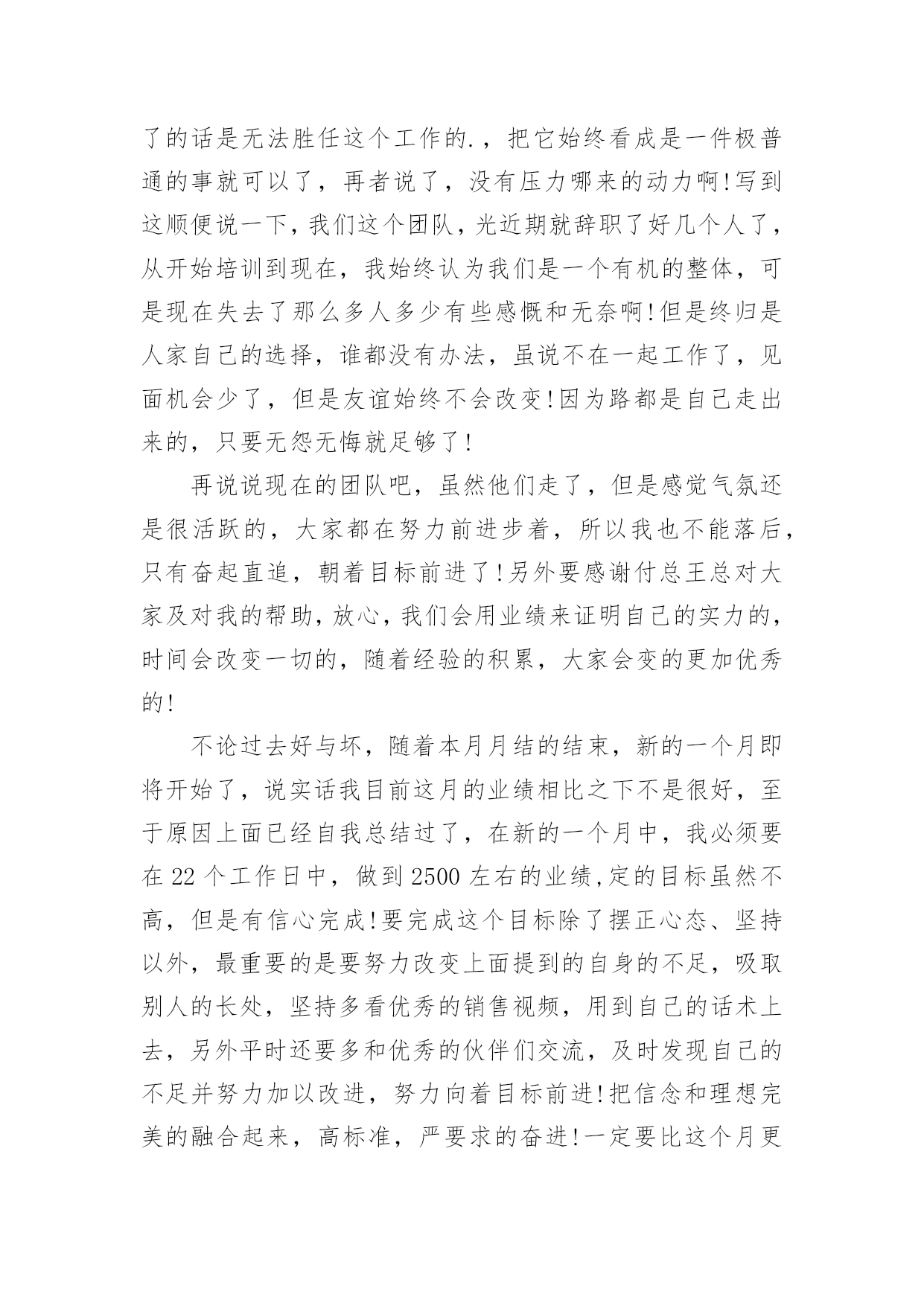 了的话是无法胜任这个工作的.，把它始终看成是一件极普通的事就可以了，再者说了，没有压力哪来的动力啊!写到这顺便说一下，我们这个团队，光近期就辞职了好几个人了，从开始培训到现在，我始终认为我们是一个有机的整体，可是现在失去了那么多人多少有些感慨和无奈啊!但是终归是人家自己的选择，谁都没有办法，虽说不在一起工作了，见面机会少了，但是友谊始终不会改变!因为路都是自己走出来的，只要无怨无悔就足够了!

再说说现在的团队吧，虽然他们走了，但是感觉气氛还是很活跃的，大家都在努力前进步着，所以我也不能落后，只有奋起直追，朝着目标前进了!另外要感谢付总王总对大家及对我的帮助，放心，我们会用业绩来证明自己的实力的，时间会改变一切的，随着经验的积累，大家会变的更加优秀的!

不论过去好与坏，随着本月月结的结束，新的一个月即将开始了，说实话我目前这月的业绩相比之下不是很好，至于原因上面已经自我总结过了，在新的一个月中，我必须要在 22 个工作日中，做到 2500 左右的业绩,定的目标虽然不高，但是有信心完成!要完成这个目标除了摆正心态、坚持以外，最重要的是要努力改变上面提到的自身的不足，吸取别人的长处，坚持多看优秀的销售视频，用到自己的话术上去，另外平时还要多和优秀的伙伴们交流，及时发现自己的不足并努力加以改进，努力向着目标前进!把信念和理想完美的融合起来，高标准，严要求的奋进!一定要比这个月更